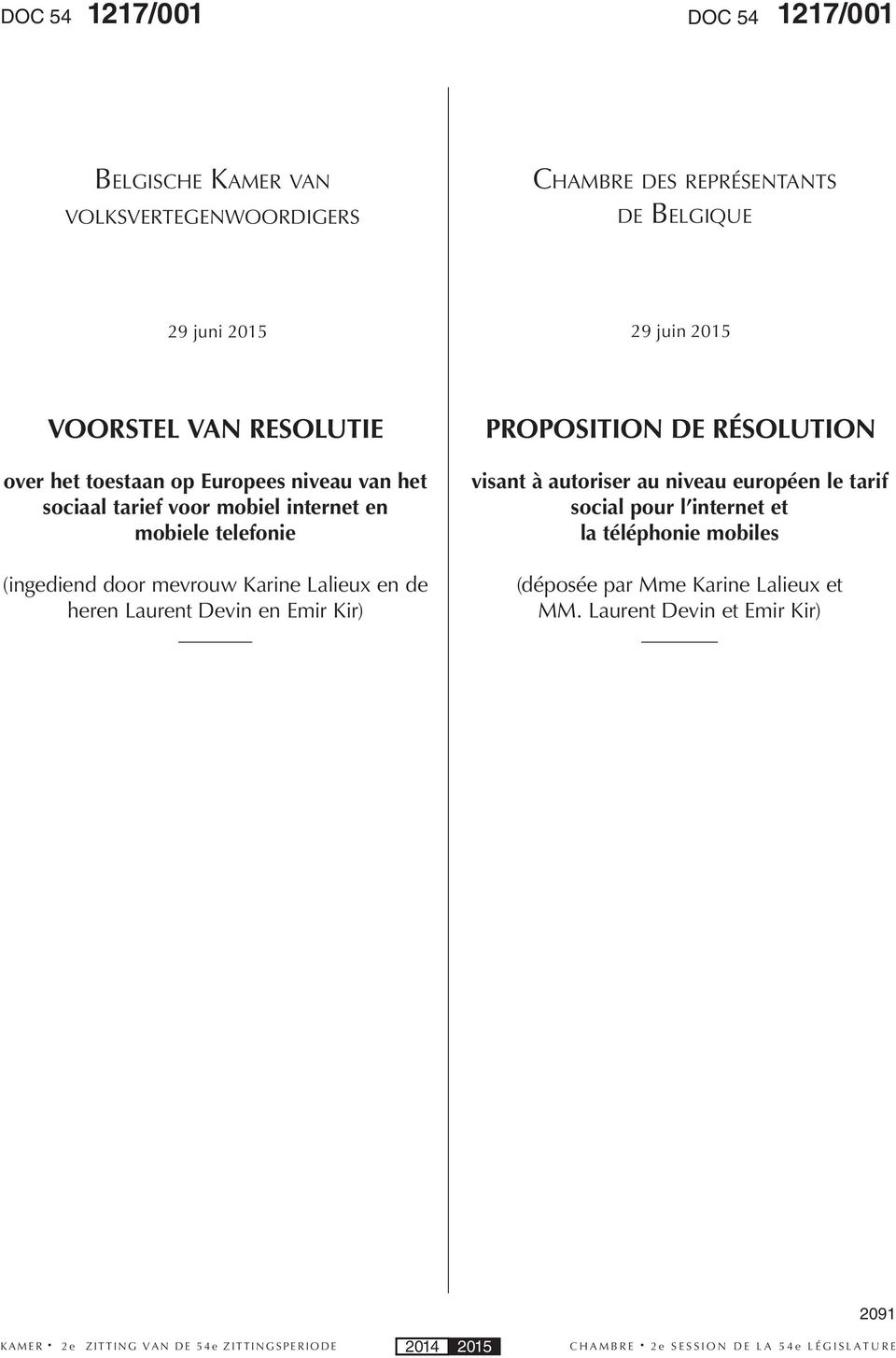 DOC 54 1217/001

BELGISCHE KAMER VAN VOLKSVERTEGENWOORDIGERS

29 juni 2015

VOORSTEL VAN RESOLUTIE

over het toestaan op Europees niveau van het sociaal tarief voor mobiel internet en mobiele telefonie

(ingediend door mevrouw Karine Lalieux en de heren Laurent Devin en Emir Kir)

DOC 54 1217/001

CHAMBRE DES REPRÉSENTANTS DE BELGIQUE

29 juin 2015

PROPOSITION DE RÉSOLUTION

visant à autoriser au niveau européen le tarif social pour l'internet et la téléphonie mobiles

(déposée par Mme Karine Lalieux et MM. Laurent Devin et Emir Kir)

2091

KAMER • 2e ZITTING VAN DE 54e ZITTINGSPERIODE 2014 2015 CHAMBRE • 2e SESSION DE LA 54e LÉGISLATURE